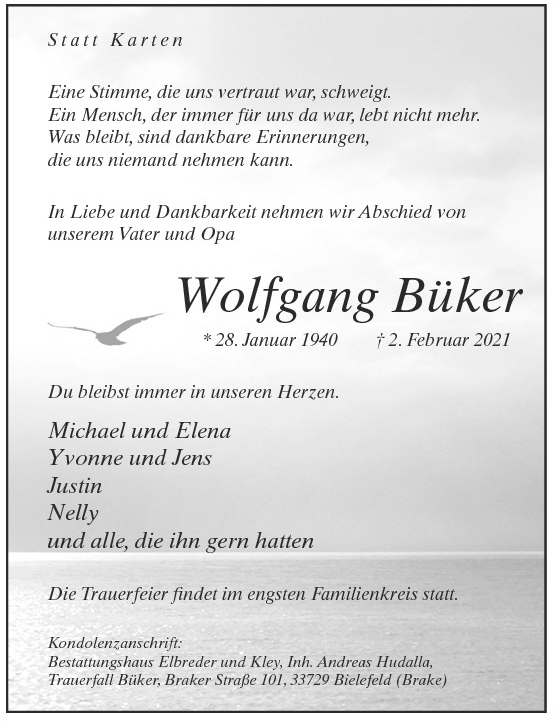 Statt Karten

Eine Stimme, die uns vertraut war, schweigt.
Ein Mensch, der immer für uns da war, lebt nicht mehr.
Was bleibt, sind dankbare Erinnerungen,
die uns niemand nehmen kann.

In Liebe und Dankbarkeit nehmen wir Abschied von unserem Vater und Opa

Wolfgang Büker

* 28. Januar 1940 † 2. Februar 2021

Du bleibst immer in unseren Herzen.

Michael und Elena
Yvonne und Jens
Justin
Nelly
und alle, die ihn gern hatten

Die Trauerfeier findet im engsten Familienkreis statt.

Kondolenzanschrift:
Bestattungshaus Elbreder und Kley, Inh. Andreas Hudalla,
Trauerfall Büker, Braker Straße 101, 33729 Bielefeld (Brake)